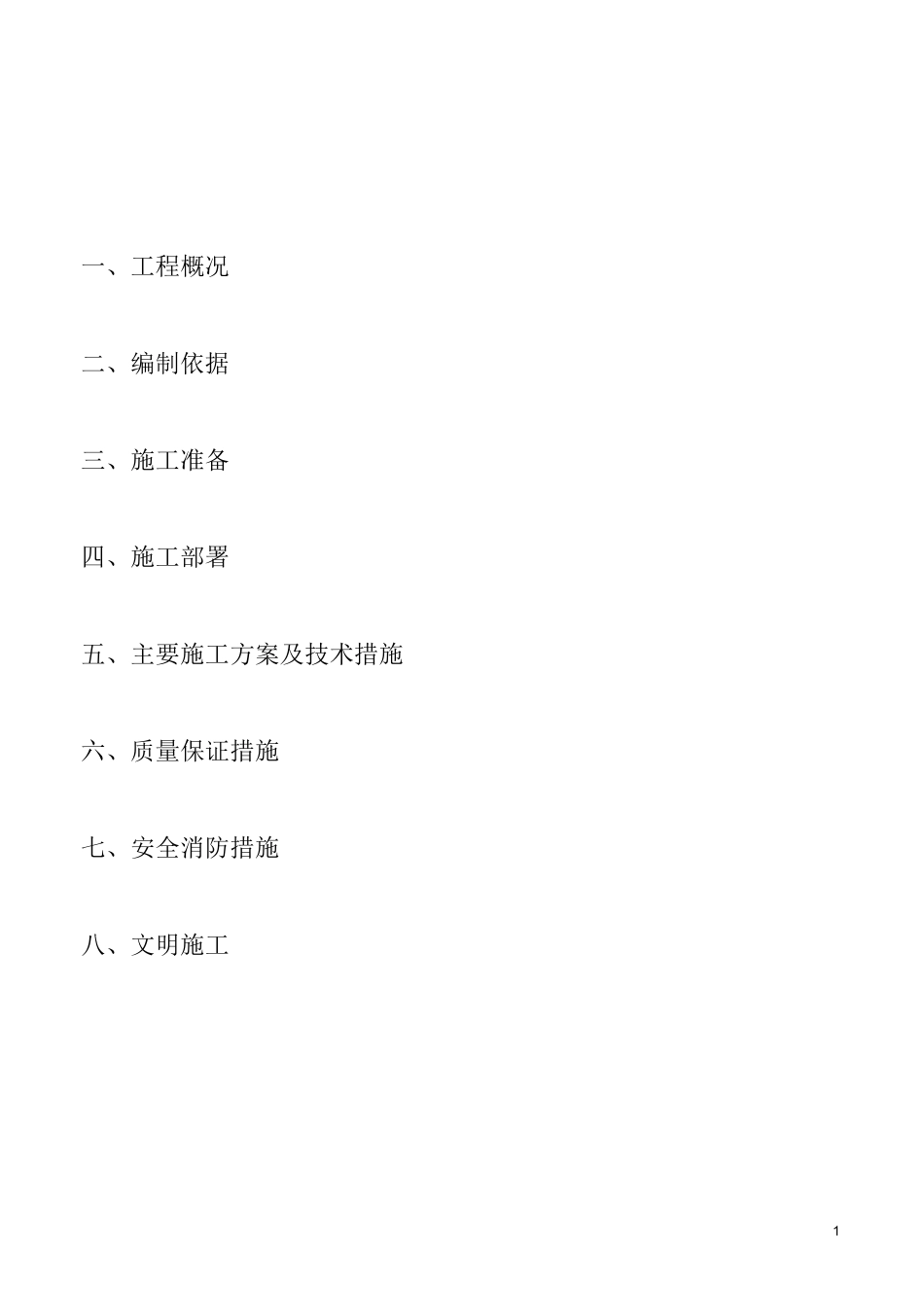 一、工程概况

二、编制依据

三、施工准备

四、施工部署

五、主要施工方案及技术措施

六、质量保证措施

七、安全消防措施

八、文明施工

1